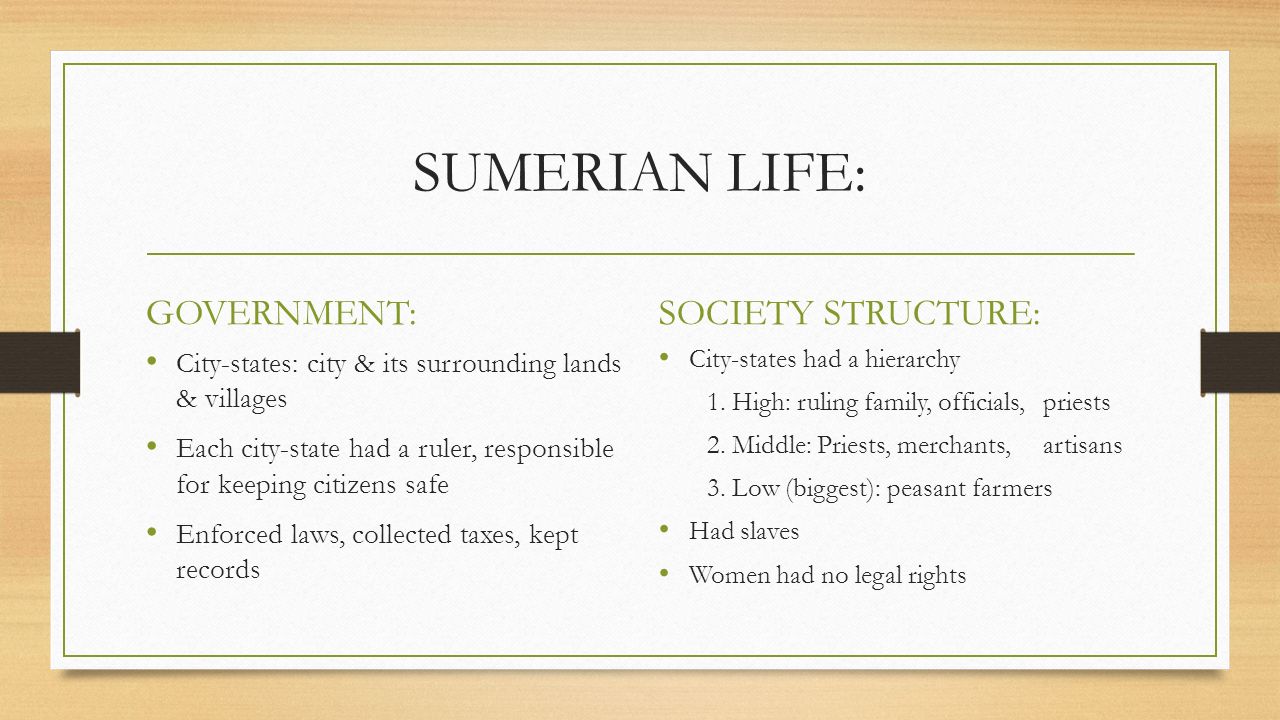 SUMERIAN LIFE:

GOVERNMENT:

• City-states: city & its surrounding lands & villages
• Each city-state had a ruler, responsible for keeping citizens safe
• Enforced laws, collected taxes, kept records

SOCIETY STRUCTURE:

• City-states had a hierarchy
1. High: ruling family, officials, priests
2. Middle: Priests, merchants, artisans
3. Low (biggest): peasant farmers
• Had slaves
• Women had no legal rights